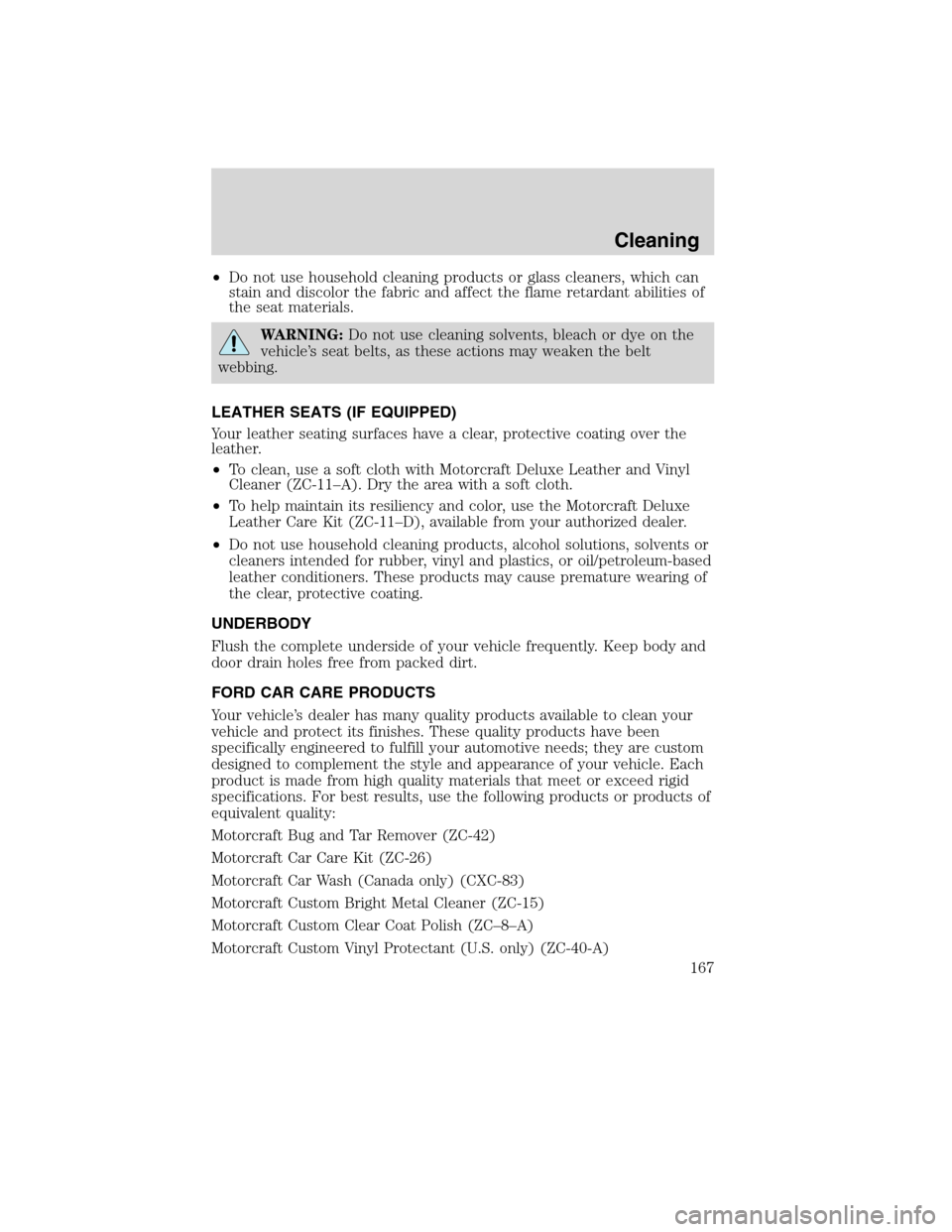 Cleaning

•Do not use household cleaning products or glass cleaners, which can stain and discolor the fabric and affect the flame retardant abilities of the seat materials.

WARNING: Do not use cleaning solvents, bleach or dye on the vehicle's seat belts, as these actions may weaken the belt webbing.

LEATHER SEATS (IF EQUIPPED)

Your leather seating surfaces have a clear, protective coating over the leather.

•To clean, use a soft cloth with Motorcraft Deluxe Leather and Vinyl Cleaner (ZC-11–A). Dry the area with a soft cloth.

•To help maintain its resiliency and color, use the Motorcraft Deluxe Leather Care Kit (ZC-11–D), available from your authorized dealer.

•Do not use household cleaning products, alcohol solutions, solvents or cleaners intended for rubber, vinyl and plastics, or oil/petroleum-based leather conditioners. These products may cause premature wearing of the clear, protective coating.

UNDERBODY

Flush the complete underside of your vehicle frequently. Keep body and door drain holes free from packed dirt.

FORD CAR CARE PRODUCTS

Your vehicle's dealer has many quality products available to clean your vehicle and protect its finishes. These quality products have been specifically engineered to fulfill your automotive needs; they are custom designed to complement the style and appearance of your vehicle. Each product is made from high quality materials that meet or exceed rigid specifications. For best results, use the following products or products of equivalent quality:

Motorcraft Bug and Tar Remover (ZC-42)

Motorcraft Car Care Kit (ZC-26)

Motorcraft Car Wash (Canada only) (CXC-83)

Motorcraft Custom Bright Metal Cleaner (ZC-15)

Motorcraft Custom Clear Coat Polish (ZC–8–A)

Motorcraft Custom Vinyl Protectant (U.S. only) (ZC-40-A)

167

carmanualsonline.info